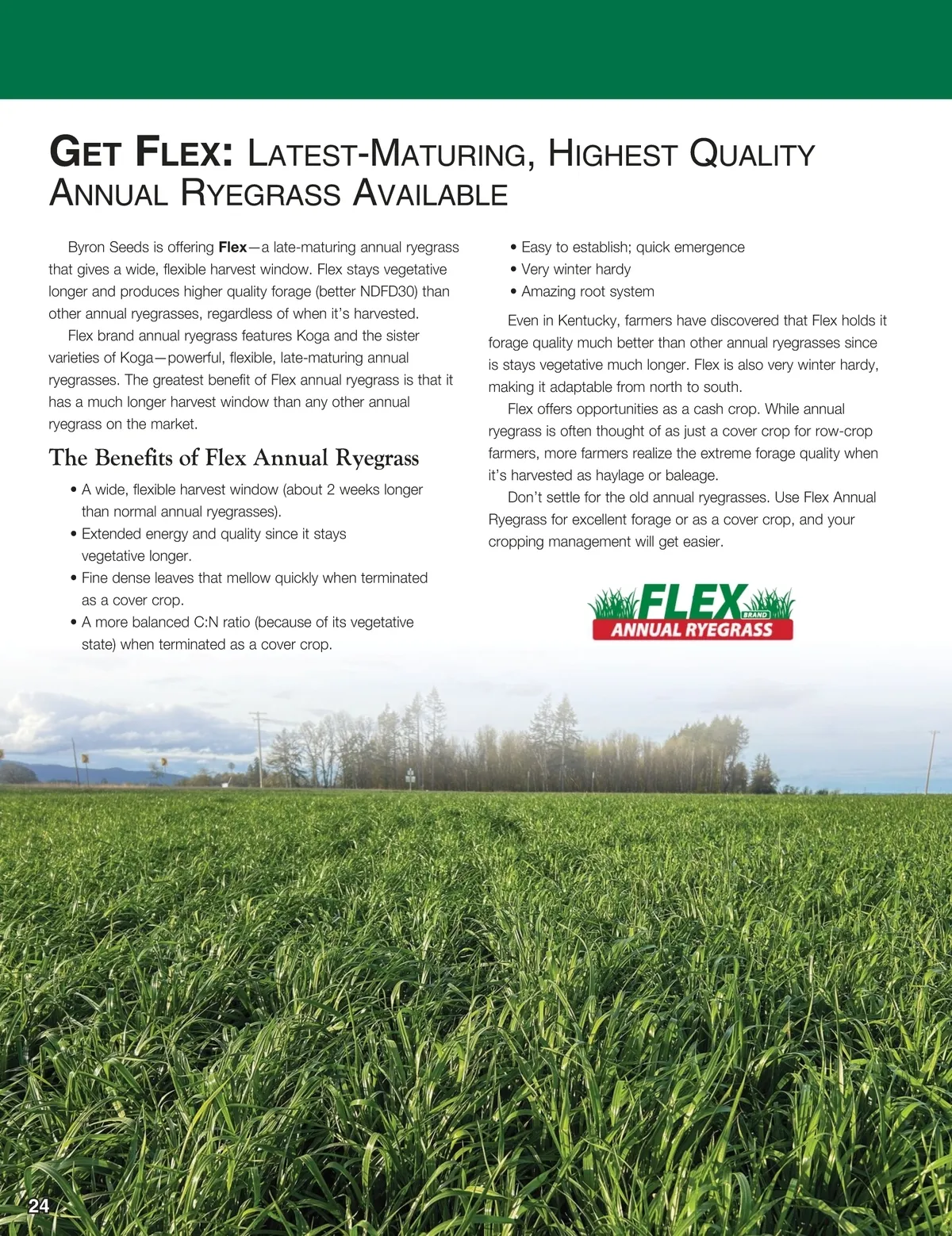 GET FLEX: LATEST-MATURING, HIGHEST QUALITY ANNUAL RYEGRASS AVAILABLE

Byron Seeds is offering Flex—a late-maturing annual ryegrass that gives a wide, flexible harvest window. Flex stays vegetative longer and produces higher quality forage (better NDFD30) than other annual ryegrasses, regardless of when it's harvested.

Flex brand annual ryegrass features Koga and the sister varieties of Koga—powerful, flexible, late-maturing annual ryegrasses. The greatest benefit of Flex annual ryegrass is that it has a much longer harvest window than any other annual ryegrass on the market.

The Benefits of Flex Annual Ryegrass

• A wide, flexible harvest window (about 2 weeks longer than normal annual ryegrasses).
• Extended energy and quality since it stays vegetative longer.
• Fine dense leaves that mellow quickly when terminated as a cover crop.
• A more balanced C:N ratio (because of its vegetative state) when terminated as a cover crop.
• Easy to establish; quick emergence
• Very winter hardy
• Amazing root system

Even in Kentucky, farmers have discovered that Flex holds it forage quality much better than other annual ryegrasses since is stays vegetative much longer. Flex is also very winter hardy, making it adaptable from north to south.

Flex offers opportunities as a cash crop. While annual ryegrass is often thought of as just a cover crop for row-crop farmers, more farmers realize the extreme forage quality when it's harvested as haylage or baleage.

Don't settle for the old annual ryegrasses. Use Flex Annual Ryegrass for excellent forage or as a cover crop, and your cropping management will get easier.

FLEX BRAND
ANNUAL RYEGRASS

24